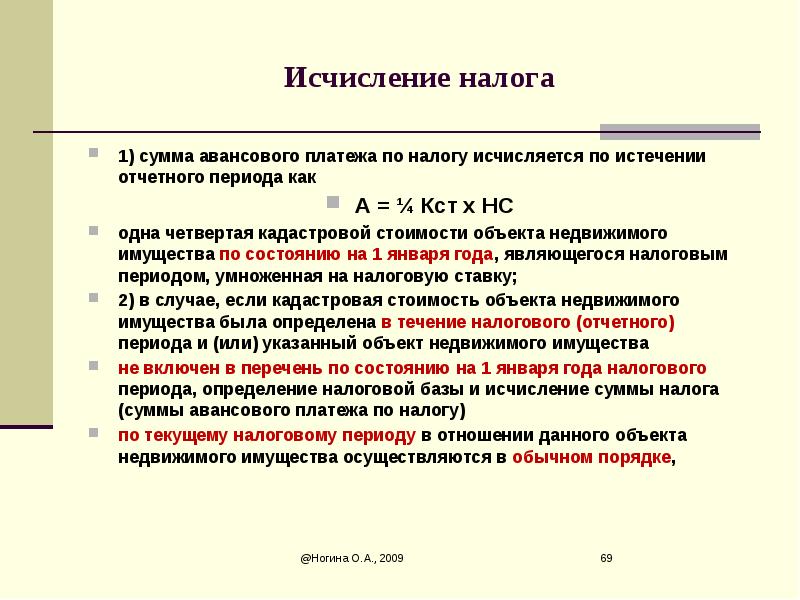 Исчисление налога

1) сумма авансового платежа по налогу исчисляется по истечении отчетного периода как

А = ¼ Кст х НС

одна четвертая кадастровой стоимости объекта недвижимого имущества по состоянию на 1 января года, являющегося налоговым периодом, умноженная на налоговую ставку;

2) в случае, если кадастровая стоимость объекта недвижимого имущества была определена в течение налогового (отчетного) периода и (или) указанный объект недвижимого имущества

не включен в перечень по состоянию на 1 января года налогового периода, определение налоговой базы и исчисление суммы налога (суммы авансового платежа по налогу)

по текущему налоговому периоду в отношении данного объекта недвижимого имущества осуществляются в обычном порядке,

@Ногина О.А., 2009

69